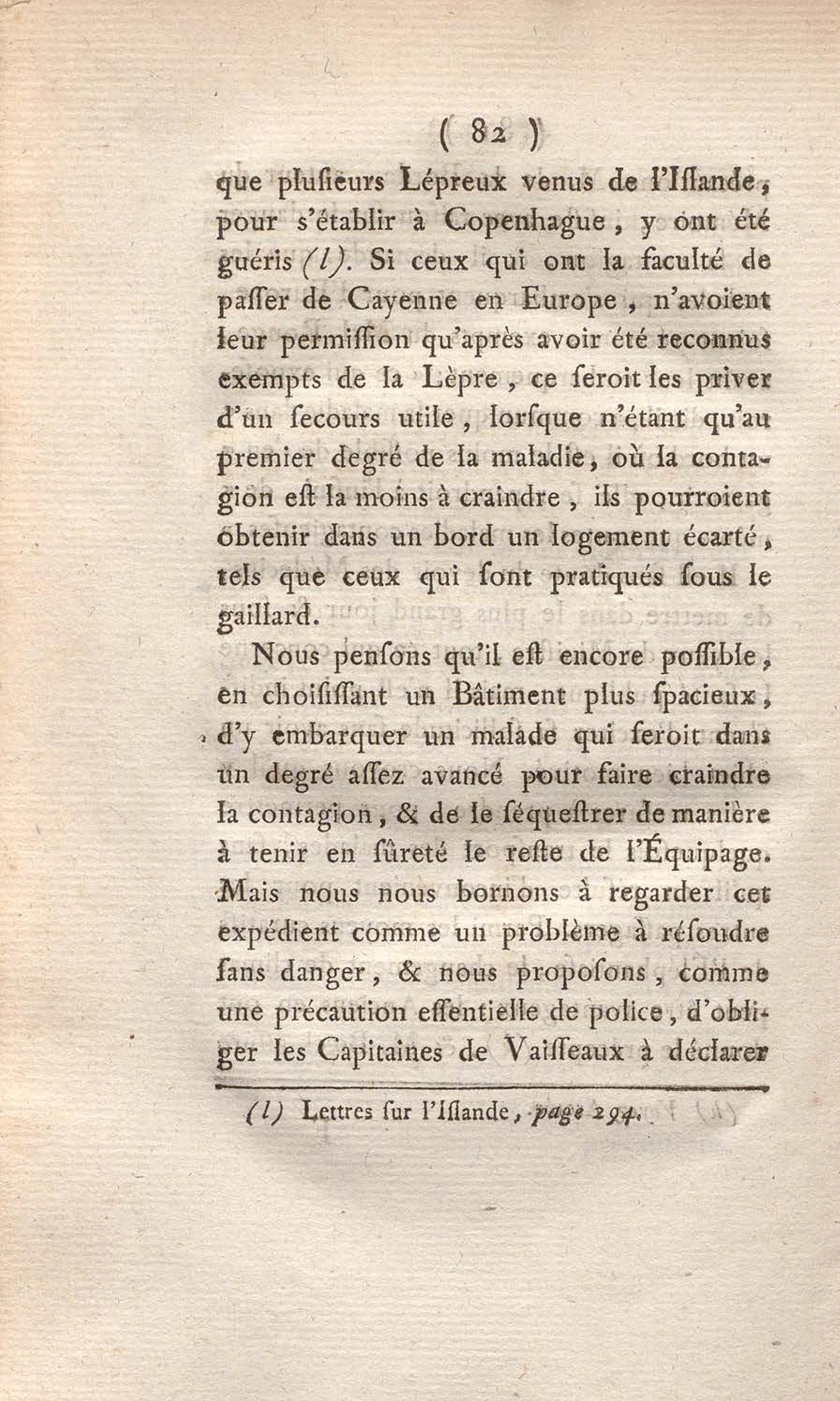 ( 82 )

que plusieurs Lépreux venus de l'Islande, pour s'établir à Copenhague, y ont été guéris (l). Si ceux qui ont la faculté de passer de Cayenne en Europe, n'avoient leur permission qu'après avoir été reconnus exempts de la Lèpre, ce seroit les priver d'un secours utile, lorsque n'étant qu'au premier degré de la maladie, où la contagion est la moins à craindre, ils pourroient obtenir dans un bord un logement écarté, tels que ceux qui sont pratiqués sous le gaillard.

Nous pensons qu'il est encore possible, en choisissant un Bâtiment plus spacieux, d'y embarquer un malade qui seroit dans un degré assez avancé pour faire craindre la contagion, & de le séquestrer de manière à tenir en sûreté le reste de l'Équipage. Mais nous nous bornons à regarder cet expédient comme un problème à résoudre sans danger, & nous proposons, comme une précaution essentielle de police, d'obliger les Capitaines de Vaisseaux à déclarer

(l) Lettres sur l'Islande, page 294.